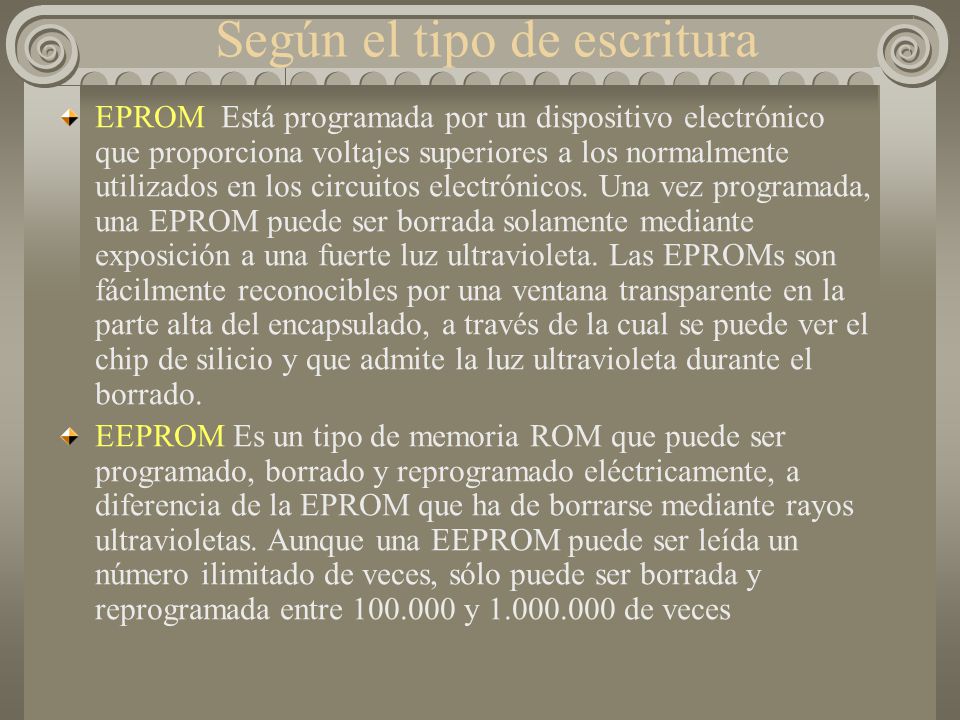 Según el tipo de escritura

EPROM Está programada por un dispositivo electrónico que proporciona voltajes superiores a los normalmente utilizados en los circuitos electrónicos. Una vez programada, una EPROM puede ser borrada solamente mediante exposición a una fuerte luz ultravioleta. Las EPROMs son fácilmente reconocibles por una ventana transparente en la parte alta del encapsulado, a través de la cual se puede ver el chip de silicio y que admite la luz ultravioleta durante el borrado.

EEPROM Es un tipo de memoria ROM que puede ser programado, borrado y reprogramado eléctricamente, a diferencia de la EPROM que ha de borrarse mediante rayos ultravioletas. Aunque una EEPROM puede ser leída un número ilimitado de veces, sólo puede ser borrada y reprogramada entre 100.000 y 1.000.000 de veces